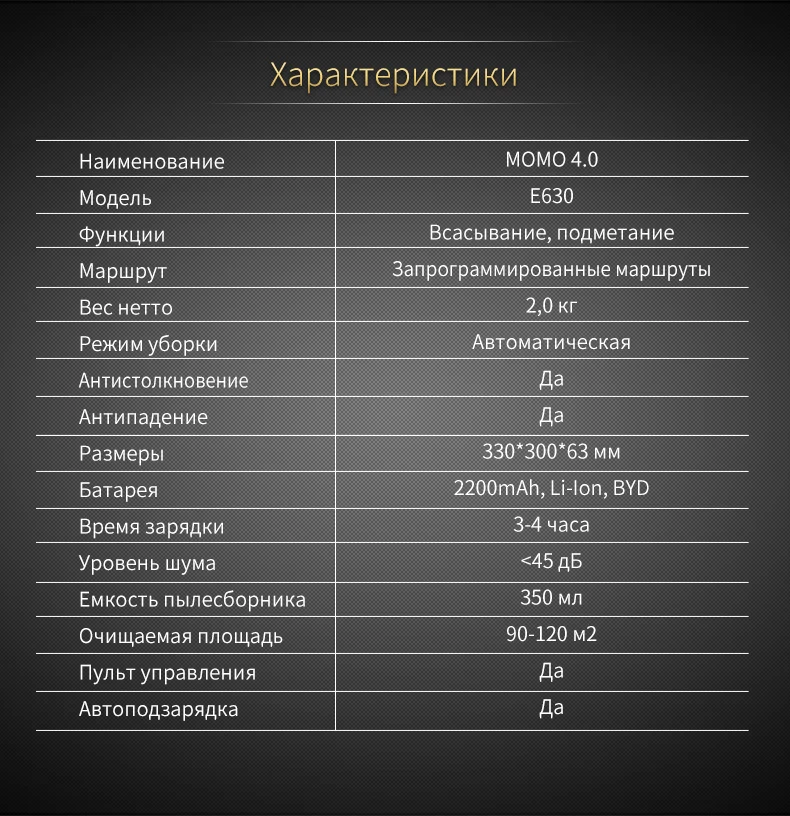 Характеристики

| Наименование | MOMO 4.0 |
|---|---|
| Модель | E630 |
| Функции | Всасывание, подметание |
| Маршрут | Запрограммированные маршруты |
| Вес нетто | 2,0 кг |
| Режим уборки | Автоматическая |
| Антистолкновение | Да |
| Антипадение | Да |
| Размеры | 330*300*63 мм |
| Батарея | 2200mAh, Li-Ion, BYD |
| Время зарядки | 3-4 часа |
| Уровень шума | <45 дБ |
| Емкость пылесборника | 350 мл |
| Очищаемая площадь | 90-120 м2 |
| Пульт управления | Да |
| Автоподзарядка | Да |